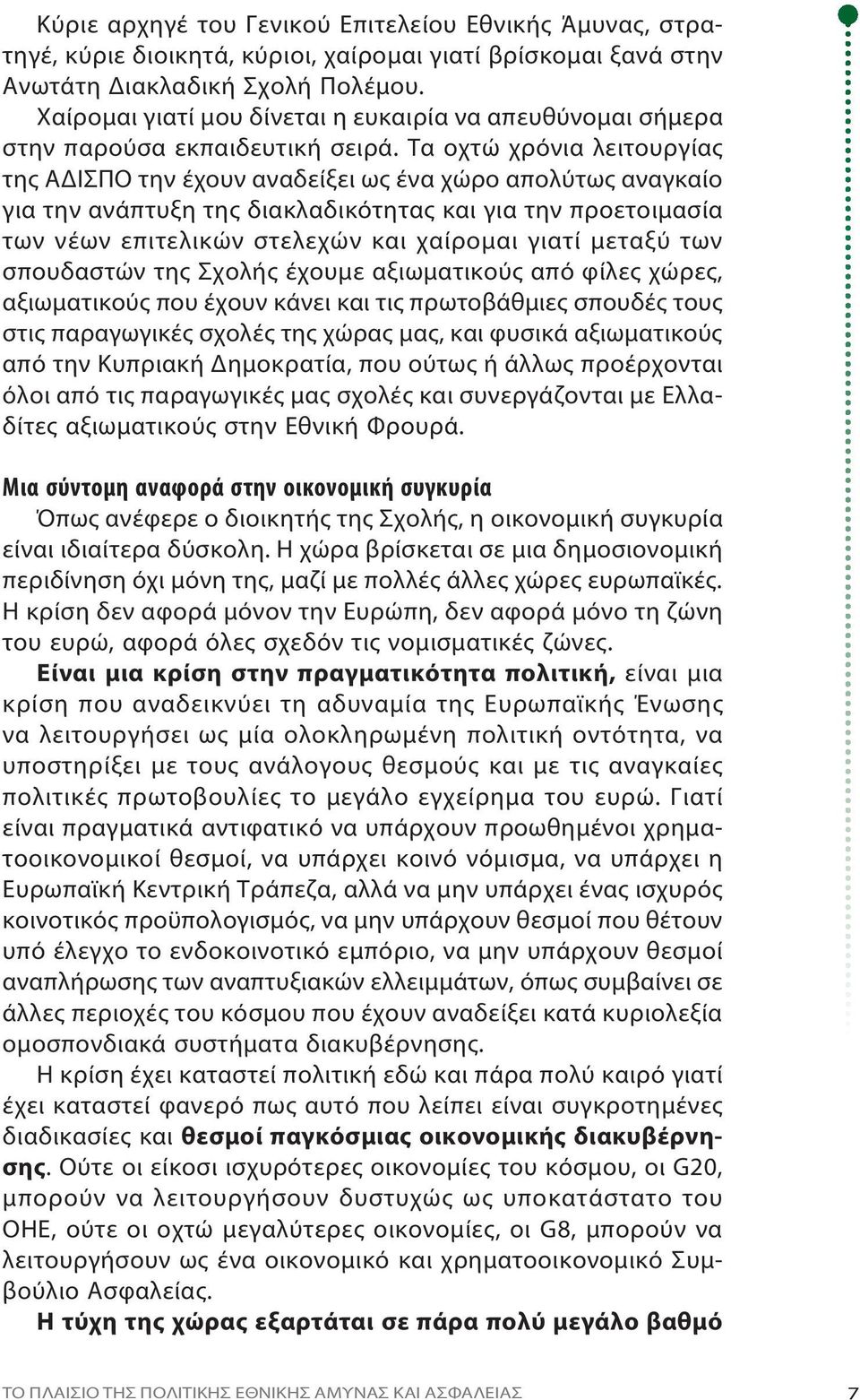 Κύριε αρχηγέ του Γενικού Επιτελείου Εθνικής Άμυνας, στρατηγέ, κύριε διοικητά, κύριοι, χαίρομαι γιατί βρίσκομαι ξανά στην Ανωτάτη Διακλαδική Σχολή Πολέμου.

Χαίρομαι γιατί μου δίνεται η ευκαιρία να απευθύνομαι σήμερα στην παρούσα εκπαιδευτική σειρά. Τα οχτώ χρόνια λειτουργίας της ΑΔΙΣΠΟ την έχουν αναδείξει ως ένα χώρο απολύτως αναγκαίο για την ανάπτυξη της διακλαδικότητας και για την προετοιμασία των νέων επιτελικών στελεχών και χαίρομαι γιατί μεταξύ των σπουδαστών της Σχολής έχουμε αξιωματικούς από φίλες χώρες, αξιωματικούς που έχουν κάνει και τις πρωτοβάθμιες σπουδές τους στις παραγωγικές σχολές της χώρας μας, και φυσικά αξιωματικούς από την Κυπριακή Δημοκρατία, που ούτως ή άλλως προέρχονται όλοι από τις παραγωγικές μας σχολές και συνεργάζονται με Ελλαδίτες αξιωματικούς στην Εθνική Φρουρά.

Μια σύντομη αναφορά στην οικονομική συγκυρία

Όπως ανέφερε ο διοικητής της Σχολής, η οικονομική συγκυρία είναι ιδιαίτερα δύσκολη. Η χώρα βρίσκεται σε μια δημοσιονομική περιδίνηση όχι μόνη της, μαζί με πολλές άλλες χώρες ευρωπαϊκές. Η κρίση δεν αφορά μόνον την Ευρώπη, δεν αφορά μόνο τη ζώνη του ευρώ, αφορά όλες σχεδόν τις νομισματικές ζώνες.

Είναι μια κρίση στην πραγματικότητα πολιτική, είναι μια κρίση που αναδεικνύει τη αδυναμία της Ευρωπαϊκής Ένωσης να λειτουργήσει ως μία ολοκληρωμένη πολιτική οντότητα, να υποστηρίξει με τους ανάλογους θεσμούς και με τις αναγκαίες πολιτικές πρωτοβουλίες το μεγάλο εγχείρημα του ευρώ. Γιατί είναι πραγματικά αντιφατικό να υπάρχουν προωθημένοι χρηματοοικονομικοί θεσμοί, να υπάρχει κοινό νόμισμα, να υπάρχει η Ευρωπαϊκή Κεντρική Τράπεζα, αλλά να μην υπάρχει ένας ισχυρός κοινοτικός προϋπολογισμός, να μην υπάρχουν θεσμοί που θέτουν υπό έλεγχο το ενδοκοινοτικό εμπόριο, να μην υπάρχουν θεσμοί αναπλήρωσης των αναπτυξιακών ελλειμμάτων, όπως συμβαίνει σε άλλες περιοχές του κόσμου που έχουν αναδείξει κατά κυριολεξία ομοσπονδιακά συστήματα διακυβέρνησης.

Η κρίση έχει καταστεί πολιτική εδώ και πάρα πολύ καιρό γιατί έχει καταστεί φανερό πως αυτό που λείπει είναι συγκροτημένες διαδικασίες και θεσμοί παγκόσμιας οικονομικής διακυβέρνησης. Ούτε οι είκοσι ισχυρότερες οικονομίες του κόσμου, οι G20, μπορούν να λειτουργήσουν δυστυχώς ως υποκατάστατο του ΟΗΕ, ούτε οι οχτώ μεγαλύτερες οικονομίες, οι G8, μπορούν να λειτουργήσουν ως ένα οικονομικό και χρηματοοικονομικό Συμβούλιο Ασφαλείας.

Η τύχη της χώρας εξαρτάται σε πάρα πολύ μεγάλο βαθμό

ΤΟ ΠΛΑΙΣΙΟ ΤΗΣ ΠΟΛΙΤΙΚΗΣ ΕΘΝΙΚΗΣ ΑΜΥΝΑΣ ΚΑΙ ΑΣΦΑΛΕΙΑΣ 7